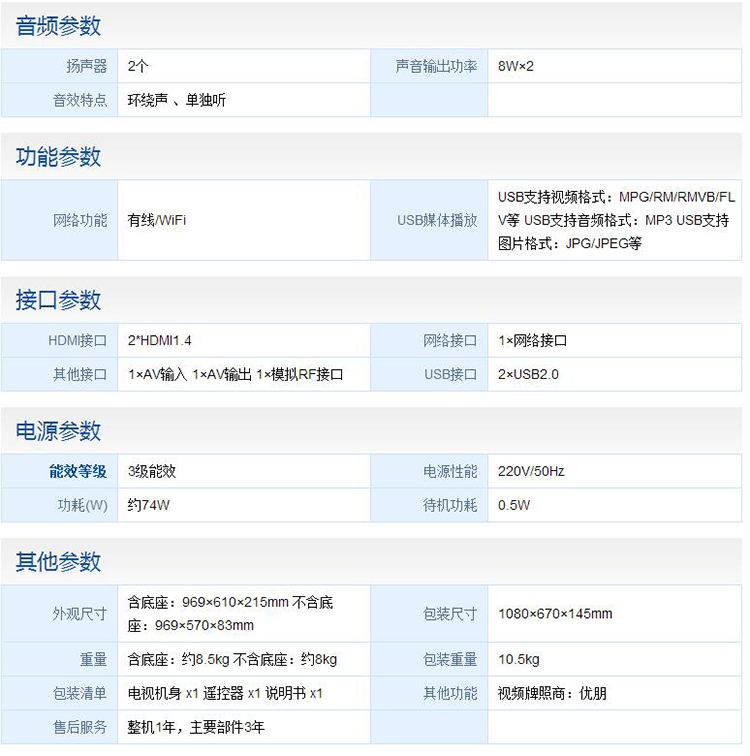 音频参数

| 扬声器 | 2个 | 声音输出功率 | 8W×2 |
|---|---|---|---|
| 音效特点 | 环绕声 、单独听 | | |

功能参数

| 网络功能 | 有线/WiFi | USB媒体播放 | USB支持视频格式：MPG/RM/RMVB/FLV等 USB支持音频格式：MP3 USB支持图片格式：JPG/JPEG等 |
|---|---|---|---|

接口参数

| HDMI接口 | 2*HDMI1.4 | 网络接口 | 1×网络接口 |
|---|---|---|---|
| 其他接口 | 1×AV输入 1×AV输出 1×模拟RF接口 | USB接口 | 2×USB2.0 |

电源参数

| 能效等级 | 3级能效 | 电源性能 | 220V/50Hz |
|---|---|---|---|
| 功耗(W) | 约74W | 待机功耗 | 0.5W |

其他参数

| 外观尺寸 | 含底座：969×610×215mm 不含底座：969×570×83mm | 包装尺寸 | 1080×670×145mm |
|---|---|---|---|
| 重量 | 含底座：约8.5kg 不含底座：约8kg | 包装重量 | 10.5kg |
| 包装清单 | 电视机身 x1 遥控器 x1 说明书 x1 | 其他功能 | 视频牌照商：优朋 |
| 售后服务 | 整机1年，主要部件3年 | | |